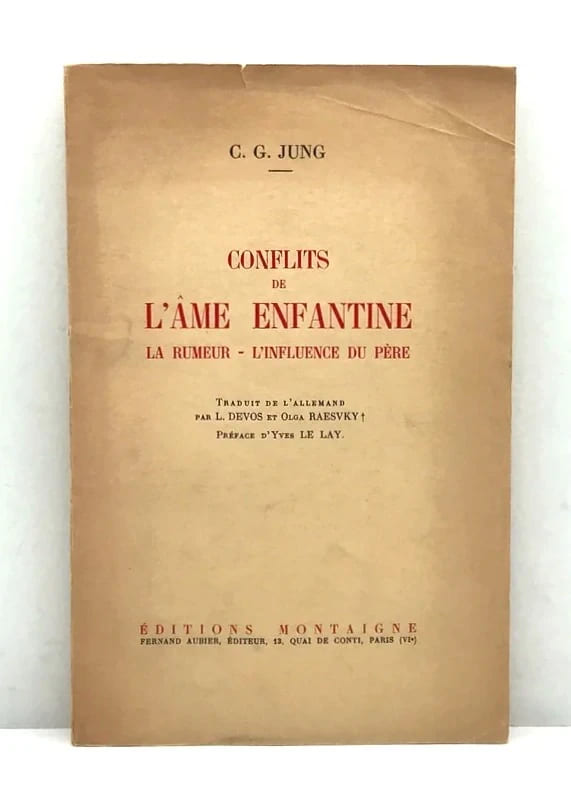 C. G. JUNG

CONFLITS
DE
L'ÂME ENFANTINE
LA RUMEUR - L'INFLUENCE DU PÈRE

TRADUIT DE L'ALLEMAND
PAR L. DEVOS ET OLGA RAESVKY †
PRÉFACE D'YVES LE LAY.

ÉDITIONS MONTAIGNE
FERNAND AUBIER, ÉDITEUR, 13, QUAI DE CONTI, PARIS (VIe)